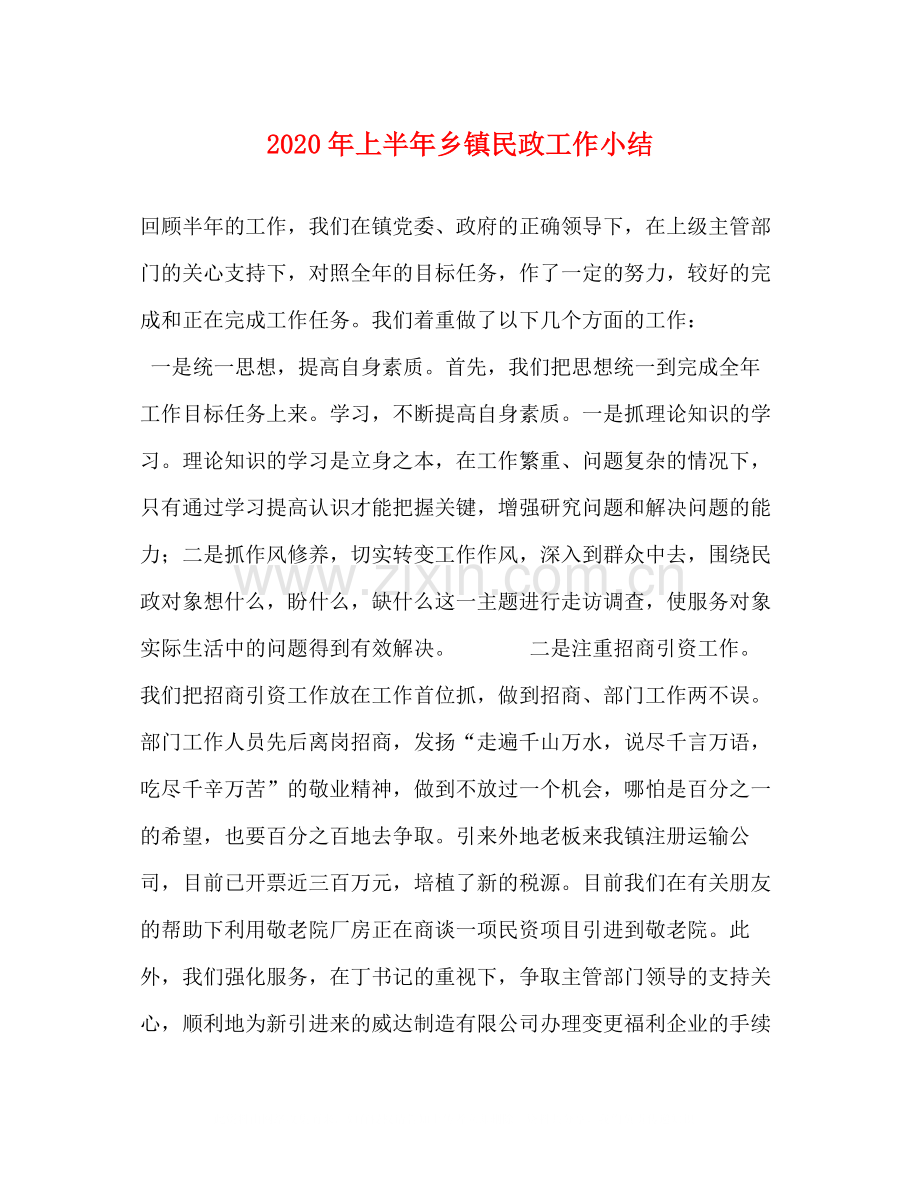 2020年上半年乡镇民政工作小结

回顾半年的工作，我们在镇党委、政府的正确领导下，在上级主管部门的关心支持下，对照全年的目标任务，作了一定的努力，较好的完成和正在完成工作任务。我们着重做了以下几个方面的工作：

一是统一思想，提高自身素质。首先，我们把思想统一到完成全年工作目标任务上来。学习，不断提高自身素质。一是抓理论知识的学习。理论知识的学习是立身之本，在工作繁重、问题复杂的情况下，只有通过学习提高认识才能把握关键，增强研究问题和解决问题的能力；二是抓作风修养，切实转变工作作风，深入到群众中去，围绕民政对象想什么，盼什么，缺什么这一主题进行走访调查，使服务对象实际生活中的问题得到有效解决。 二是注重招商引资工作。我们把招商引资工作放在工作首位抓，做到招商、部门工作两不误。部门工作人员先后离岗招商，发扬“走遍千山万水，说尽千言万语，吃尽千辛万苦”的敬业精神，做到不放过一个机会，哪怕是百分之一的希望，也要百分之百地去争取。引来外地老板来我镇注册运输公司，目前已开票近三百万元，培植了新的税源。目前我们在有关朋友的帮助下利用敬老院厂房正在商谈一项民资项目引进到敬老院。此外，我们强化服务，在丁书记的重视下，争取主管部门领导的支持关心，顺利地为新引进来的威达制造有限公司办理变更福利企业的手续

www.zixin.com.cn